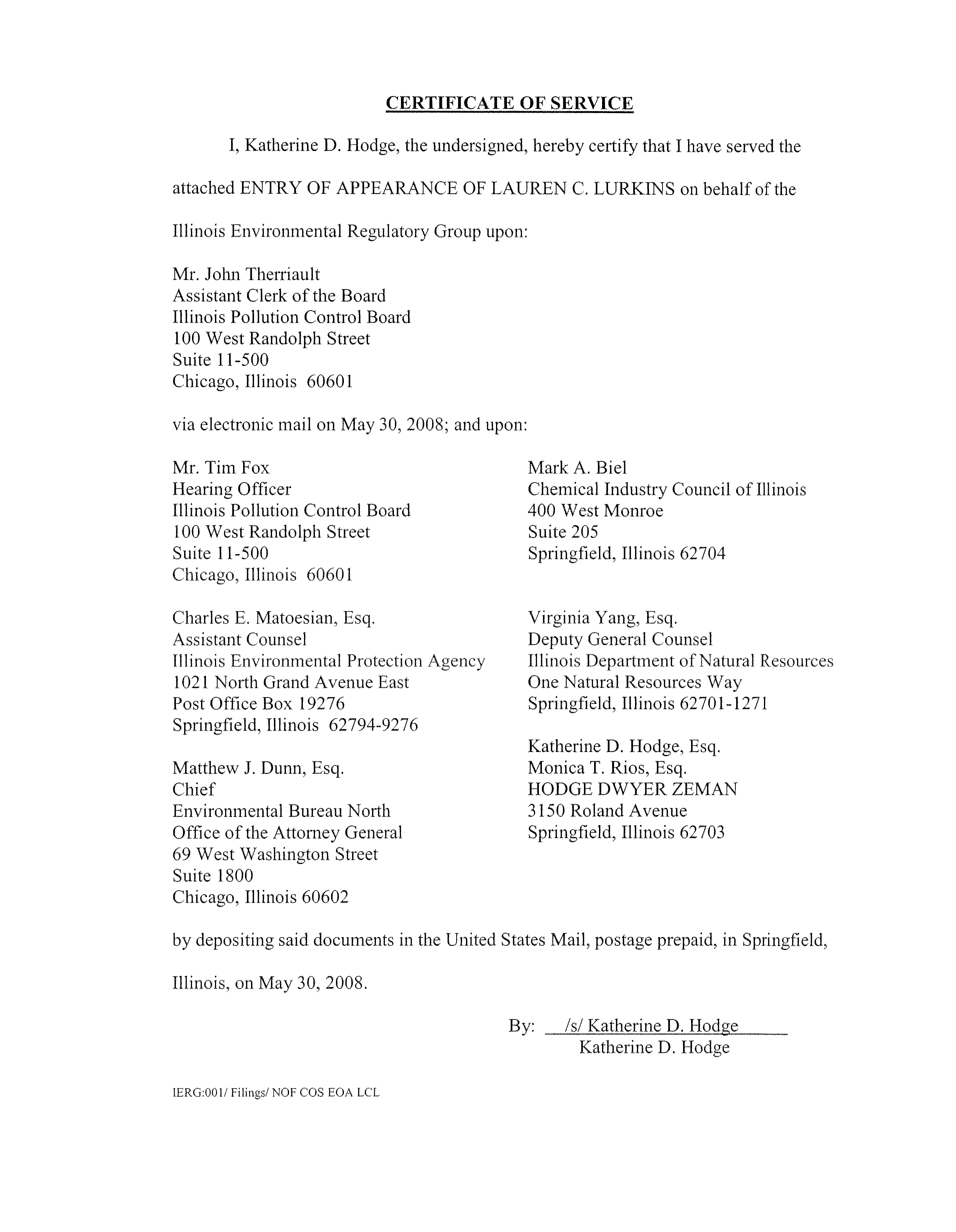 CERTIFICATE OF SERVICE

I, Katherine D. Hodge, the undersigned, hereby certify that I have served the attached ENTRY OF APPEARANCE OF LAUREN C. LURKINS on behalf of the Illinois Environmental Regulatory Group upon:

Mr. John Therriault
Assistant Clerk of the Board
Illinois Pollution Control Board
100 West Randolph Street
Suite 11-500
Chicago, Illinois 60601

via electronic mail on May 30, 2008; and upon:

Mr. Tim Fox
Hearing Officer
Illinois Pollution Control Board
100 West Randolph Street
Suite 11-500
Chicago, Illinois 60601

Charles E. Matoesian, Esq.
Assistant Counsel
Illinois Environmental Protection Agency
1021 North Grand Avenue East
Post Office Box 19276
Springfield, Illinois 62794-9276

Matthew J. Dunn, Esq.
Chief
Environmental Bureau North
Office of the Attorney General
69 West Washington Street
Suite 1800
Chicago, Illinois 60602

Mark A. Biel
Chemical Industry Council of Illinois
400 West Monroe
Suite 205
Springfield, Illinois 62704

Virginia Yang, Esq.
Deputy General Counsel
Illinois Department of Natural Resources
One Natural Resources Way
Springfield, Illinois 62701-1271

Katherine D. Hodge, Esq.
Monica T. Rios, Esq.
HODGE DWYER ZEMAN
3150 Roland Avenue
Springfield, Illinois 62703

by depositing said documents in the United States Mail, postage prepaid, in Springfield, Illinois, on May 30, 2008.

By: /s/ Katherine D. Hodge
Katherine D. Hodge

IERG:001/ Filings/ NOF COS EOA LCL